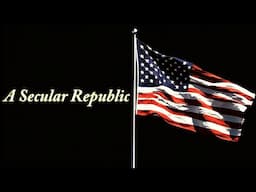 A Secular Republic